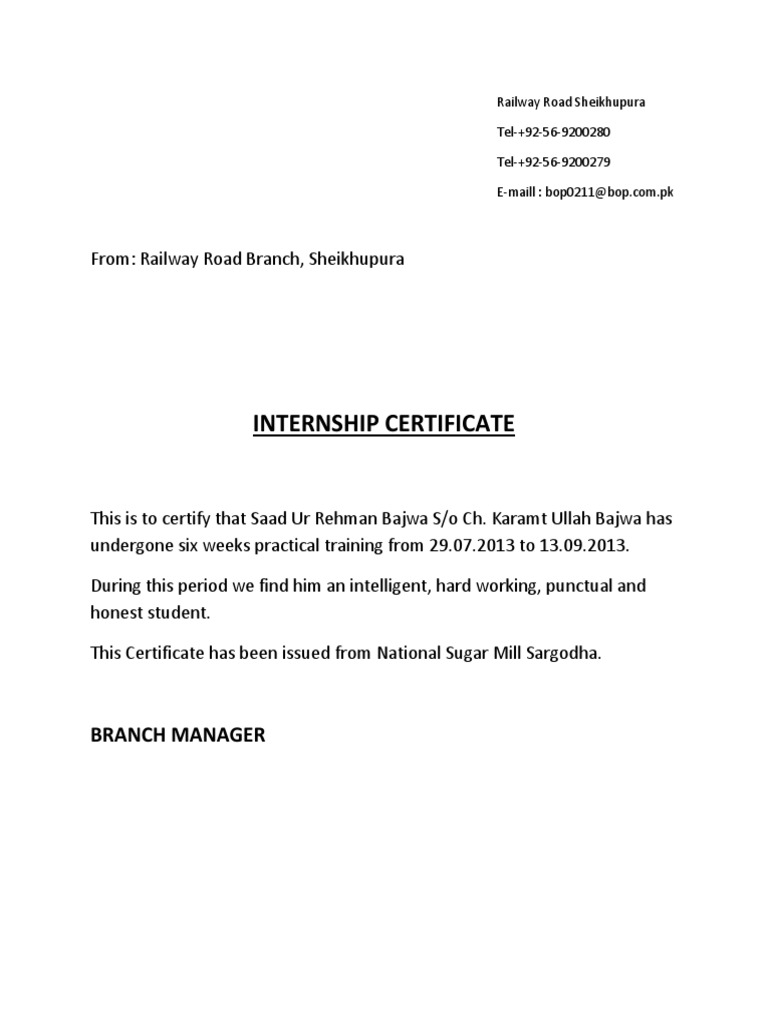 Railway Road Sheikhupura

Tel-+92-56-9200280

Tel-+92-56-9200279

E-maill : bop0211@bop.com.pk

From: Railway Road Branch, Sheikhupura

INTERNSHIP CERTIFICATE

This is to certify that Saad Ur Rehman Bajwa S/o Ch. Karamt Ullah Bajwa has undergone six weeks practical training from 29.07.2013 to 13.09.2013.

During this period we find him an intelligent, hard working, punctual and honest student.

This Certificate has been issued from National Sugar Mill Sargodha.

BRANCH MANAGER